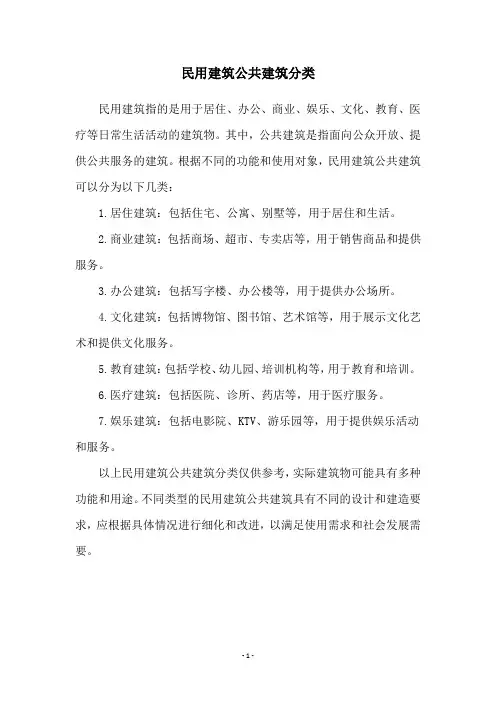 民用建筑公共建筑分类

民用建筑指的是用于居住、办公、商业、娱乐、文化、教育、医疗等日常生活活动的建筑物。其中，公共建筑是指面向公众开放、提供公共服务的建筑。根据不同的功能和使用对象，民用建筑公共建筑可以分为以下几类：

1.居住建筑：包括住宅、公寓、别墅等，用于居住和生活。

2.商业建筑：包括商场、超市、专卖店等，用于销售商品和提供服务。

3.办公建筑：包括写字楼、办公楼等，用于提供办公场所。

4.文化建筑：包括博物馆、图书馆、艺术馆等，用于展示文化艺术和提供文化服务。

5.教育建筑：包括学校、幼儿园、培训机构等，用于教育和培训。

6.医疗建筑：包括医院、诊所、药店等，用于医疗服务。

7.娱乐建筑：包括电影院、KTV、游乐园等，用于提供娱乐活动和服务。

以上民用建筑公共建筑分类仅供参考，实际建筑物可能具有多种功能和用途。不同类型的民用建筑公共建筑具有不同的设计和建造要求，应根据具体情况进行细化和改进，以满足使用需求和社会发展需要。

- 1 -